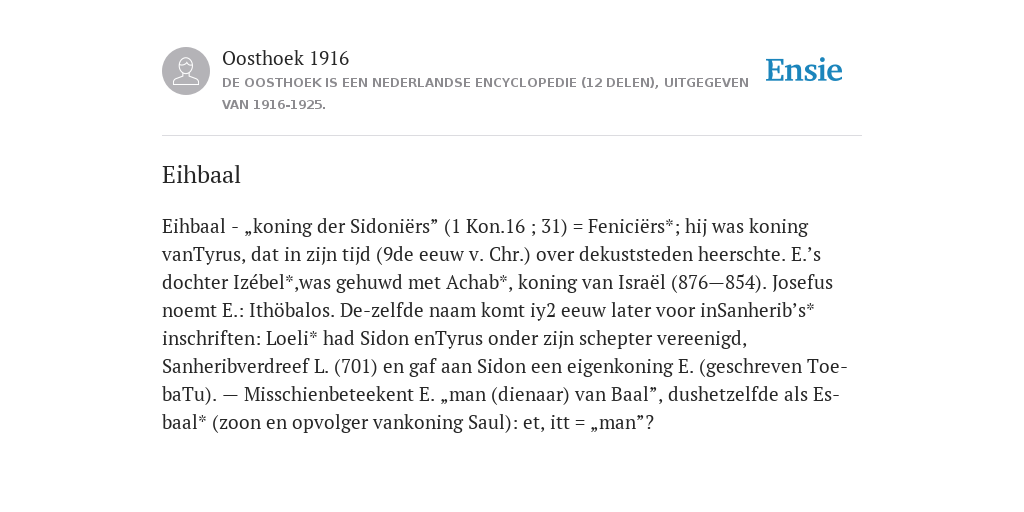 Oosthoek 1916

DE OOSTHOEK IS EEN NEDERLANDSE ENCYCLOPEDIE (12 DELEN), UITGEGEVEN VAN 1916-1925.

Ensie

Eihbaal

Eihbaal - „koning der Sidoniërs” (1 Kon.16 ; 31) = Feniciërs*; hij was koning vanTyrus, dat in zijn tijd (9de eeuw v. Chr.) over dekuststeden heerschte. E.’s dochter Izébel*,was gehuwd met Achab*, koning van Israël (876—854). Josefus noemt E.: Ithöbalos. De-zelfde naam komt iy2 eeuw later voor inSanherib’s* inschriften: Loeli* had Sidon enTyrus onder zijn schepter vereenigd, Sanheribverdreef L. (701) en gaf aan Sidon een eigenkoning E. (geschreven Toe-baTu). — Misschienbeteekent E. „man (dienaar) van Baal”, dushetzelfde als Es-baal* (zoon en opvolger vankoning Saul): et, itt = „man”?